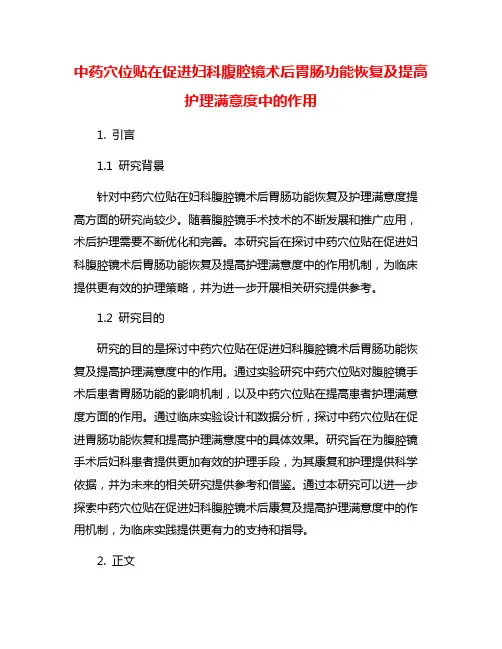 中药穴位贴在促进妇科腹腔镜术后胃肠功能恢复及提高护理满意度中的作用

1. 引言

1.1 研究背景

针对中药穴位贴在妇科腹腔镜术后胃肠功能恢复及护理满意度提高方面的研究尚较少。随着腹腔镜手术技术的不断发展和推广应用，术后护理需要不断优化和完善。本研究旨在探讨中药穴位贴在促进妇科腹腔镜术后胃肠功能恢复及提高护理满意度中的作用机制，为临床提供更有效的护理策略，并为进一步开展相关研究提供参考。

1.2 研究目的

研究的目的是探讨中药穴位贴在促进妇科腹腔镜术后胃肠功能恢复及提高护理满意度中的作用。通过实验研究中药穴位贴对腹腔镜手术后患者胃肠功能的影响机制，以及中药穴位贴在提高患者护理满意度方面的作用。通过临床实验设计和数据分析，探讨中药穴位贴在促进胃肠功能恢复和提高护理满意度中的具体效果。研究旨在为腹腔镜手术后妇科患者提供更加有效的护理手段，为其康复和护理提供科学依据，并为未来的相关研究提供参考和借鉴。通过本研究可以进一步探索中药穴位贴在促进妇科腹腔镜术后康复及提高护理满意度中的作用机制，为临床实践提供更有力的支持和指导。

2. 正文